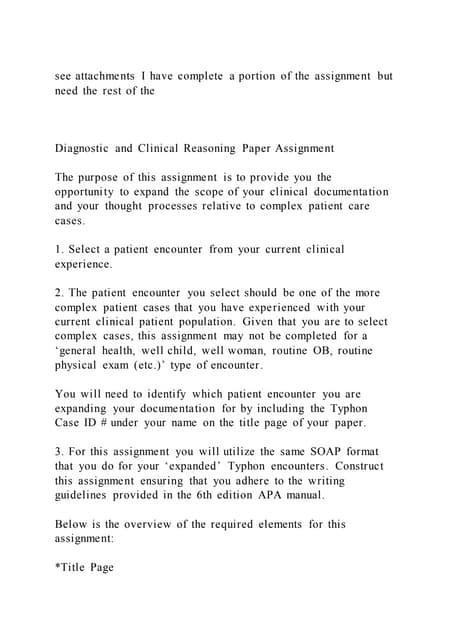 see attachments I have complete a portion of the assignment but need the rest of the

Diagnostic and Clinical Reasoning Paper Assignment

The purpose of this assignment is to provide you the opportunity to expand the scope of your clinical documentation and your thought processes relative to complex patient care cases.

1. Select a patient encounter from your current clinical experience.

2. The patient encounter you select should be one of the more complex patient cases that you have experienced with your current clinical patient population. Given that you are to select complex cases, this assignment may not be completed for a ‘general health, well child, well woman, routine OB, routine physical exam (etc.)’ type of encounter.

You will need to identify which patient encounter you are expanding your documentation for by including the Typhon Case ID # under your name on the title page of your paper.

3. For this assignment you will utilize the same SOAP format that you do for your ‘expanded’ Typhon encounters. Construct this assignment ensuring that you adhere to the writing guidelines provided in the 6th edition APA manual.

Below is the overview of the required elements for this assignment:

*Title Page